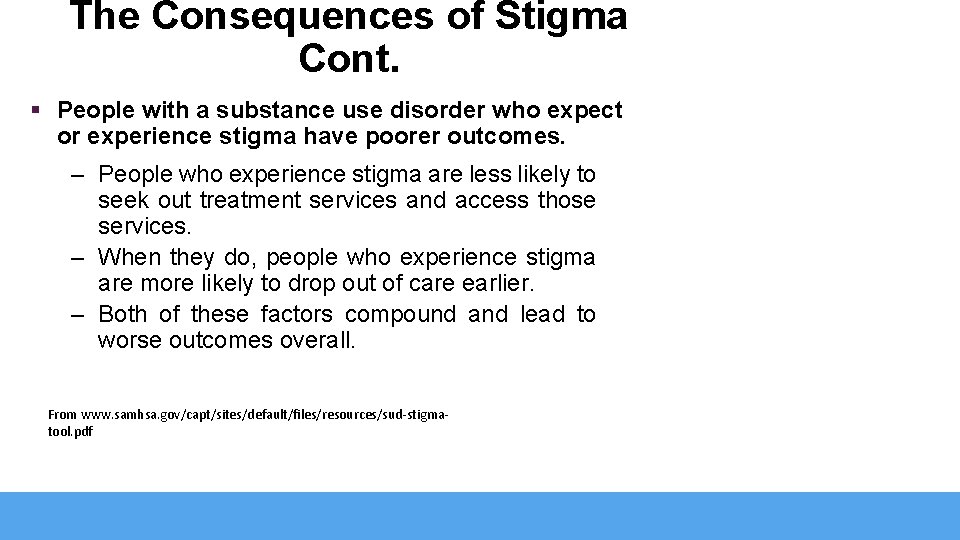 The Consequences of Stigma Cont.

▪ People with a substance use disorder who expect or experience stigma have poorer outcomes.

– People who experience stigma are less likely to seek out treatment services and access those services.
– When they do, people who experience stigma are more likely to drop out of care earlier.
– Both of these factors compound and lead to worse outcomes overall.

From www.samhsa.gov/capt/sites/default/files/resources/sud-stigma-tool.pdf